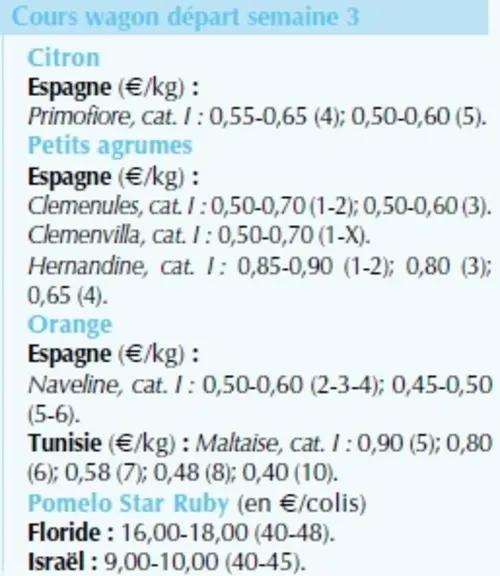 Cours wagon départ semaine 3

Citron

Espagne (€/kg) :

Primofiore, cat. I : 0,55-0,65 (4); 0,50-0,60 (5).

Petits agrumes

Espagne (€/kg) :

Clemenules, cat. I : 0,50-0,70 (1-2); 0,50-0,60 (3).

Clemenvilla, cat. I : 0,50-0,70 (1-X).

Hernandine, cat. I : 0,85-0,90 (1-2); 0,80 (3); 0,65 (4).

Orange

Espagne (€/kg) :

Naveline, cat. I : 0,50-0,60 (2-3-4); 0,45-0,50 (5-6).

Tunisie (€/kg) : Maltaise, cat. I : 0,90 (5); 0,80 (6); 0,58 (7); 0,48 (8); 0,40 (10).

Pomelo Star Ruby (en €/colis)

Floride : 16,00-18,00 (40-48).

Israël : 9,00-10,00 (40-45).